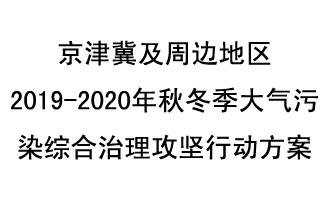 京津冀及周边地区
2019-2020年秋冬季大气污染综合治理攻坚行动方案